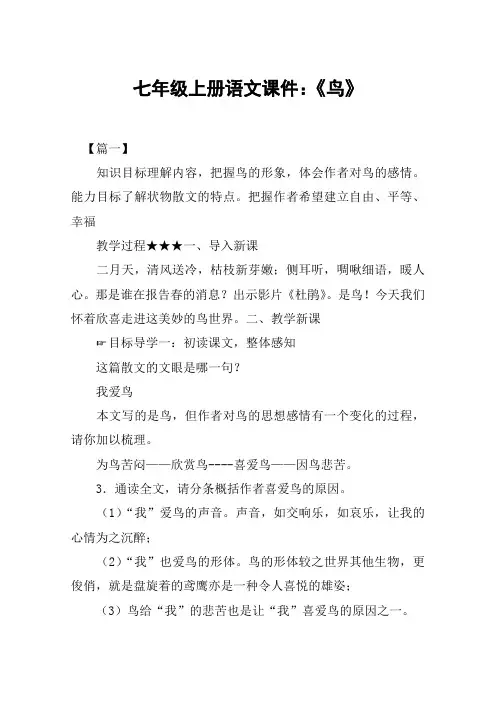 七年级上册语文课件:《鸟》

【篇一】

知识目标理解内容，把握鸟的形象，体会作者对鸟的感情。能力目标了解状物散文的特点。把握作者希望建立自由、平等、幸福

教学过程★★★一、导入新课

二月天，清风送冷，枯枝新芽嫩；侧耳听，啁啾细语，暖人心。那是谁在报告春的消息？出示影片《杜鹃》。是鸟！今天我们怀着欣喜走进这美妙的鸟世界。二、教学新课

☞目标导学一：初读课文，整体感知

这篇散文的文眼是哪一句？

我爱鸟

本文写的是鸟，但作者对鸟的思想感情有一个变化的过程，请你加以梳理。

为鸟苦闷——欣赏鸟----喜爱鸟——因鸟悲苦。

3．通读全文，请分条概括作者喜爱鸟的原因。

（1）“我”爱鸟的声音。声音，如交响乐，如哀乐，让我的心情为之沉醉；

（2）“我”也爱鸟的形体。鸟的形体较之世界其他生物，更俊俏，就是盘旋着的鸢鹰亦是一种令人喜悦的雄姿；

（3）鸟给“我”的悲苦也是让“我”喜爱鸟的原因之一。